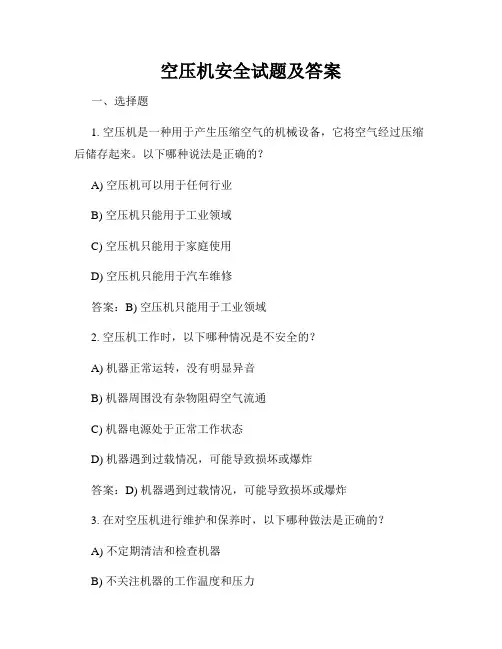 空压机安全试题及答案

一、选择题

1. 空压机是一种用于产生压缩空气的机械设备，它将空气经过压缩后储存起来。以下哪种说法是正确的？

A) 空压机可以用于任何行业

B) 空压机只能用于工业领域

C) 空压机只能用于家庭使用

D) 空压机只能用于汽车维修

答案：B) 空压机只能用于工业领域

2. 空压机工作时，以下哪种情况是不安全的？

A) 机器正常运转，没有明显异音

B) 机器周围没有杂物阻碍空气流通

C) 机器电源处于正常工作状态

D) 机器遇到过载情况，可能导致损坏或爆炸

答案：D) 机器遇到过载情况，可能导致损坏或爆炸

3. 在对空压机进行维护和保养时，以下哪种做法是正确的？

A) 不定期清洁和检查机器

B) 不关注机器的工作温度和压力